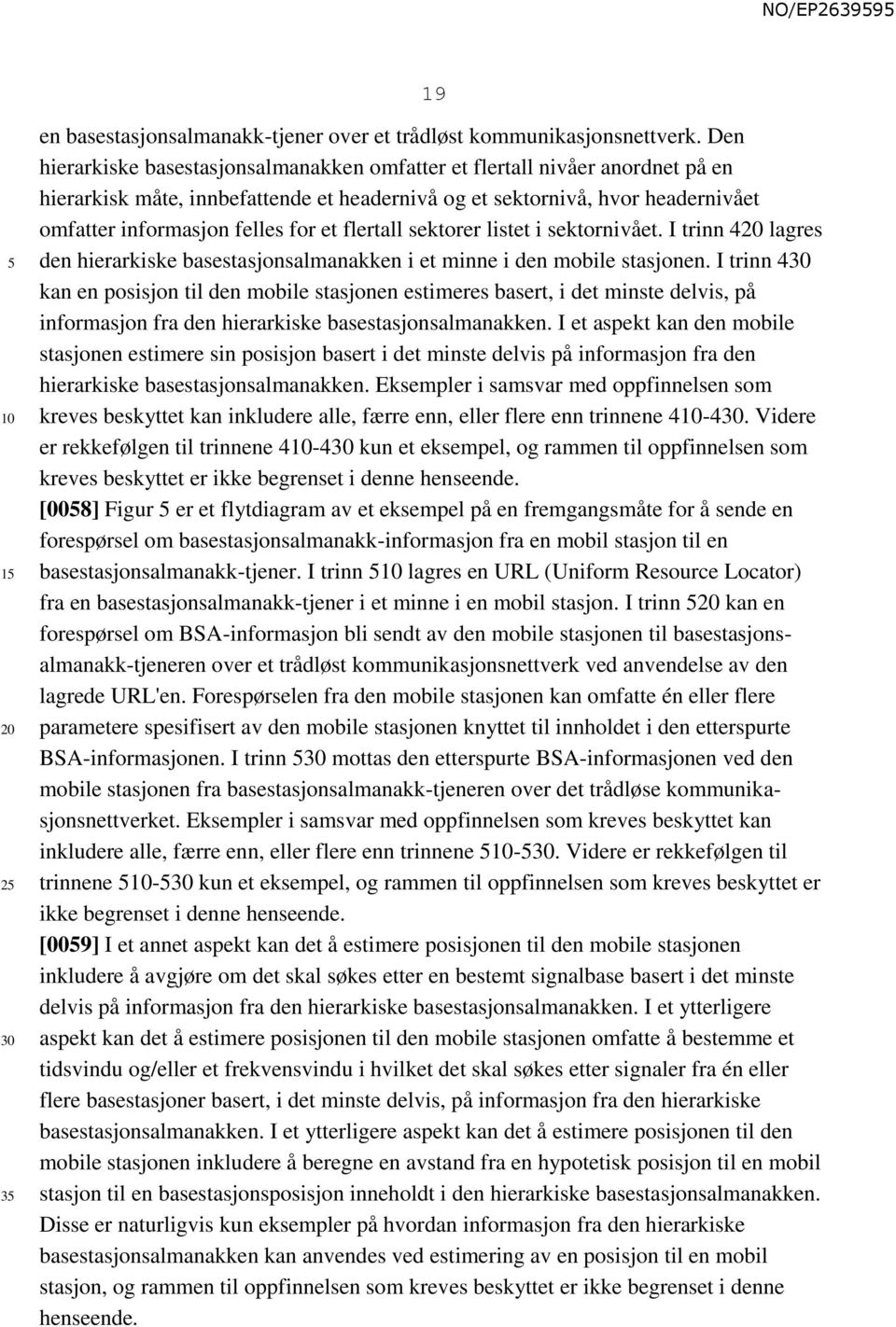 NO/EP2639595

19

en basestasjonsalmanakk-tjener over et trådløst kommunikasjonsnettverk. Den hierarkiske basestasjonsalmanakken omfatter et flertall nivåer anordnet på en hierarkisk måte, innbefattende et headernivå og et sektornivå, hvor headernivået omfatter informasjon felles for et flertall sektorer listet i sektornivået. I trinn 420 lagres den hierarkiske basestasjonsalmanakken i et minne i den mobile stasjonen. I trinn 430 kan en posisjon til den mobile stasjonen estimeres basert, i det minste delvis, på informasjon fra den hierarkiske basestasjonsalmanakken. I et aspekt kan den mobile stasjonen estimere sin posisjon basert i det minste delvis på informasjon fra den hierarkiske basestasjonsalmanakken. Eksempler i samsvar med oppfinnelsen som kreves beskyttet kan inkludere alle, færre enn, eller flere enn trinnene 410-430. Videre er rekkefølgen til trinnene 410-430 kun et eksempel, og rammen til oppfinnelsen som kreves beskyttet er ikke begrenset i denne henseende.

[0058] Figur 5 er et flytdiagram av et eksempel på en fremgangsmåte for å sende en forespørsel om basestasjonsalmanakk-informasjon fra en mobil stasjon til en basestasjonsalmanakk-tjener. I trinn 510 lagres en URL (Uniform Resource Locator) fra en basestasjonsalmanakk-tjener i et minne i en mobil stasjon. I trinn 520 kan en forespørsel om BSA-informasjon bli sendt av den mobile stasjonen til basestasjonsalmanakk-tjeneren over et trådløst kommunikasjonsnettverk ved anvendelse av den lagrede URL'en. Forespørselen fra den mobile stasjonen kan omfatte én eller flere parametere spesifisert av den mobile stasjonen knyttet til innholdet i den etterspurte BSA-informasjonen. I trinn 530 mottas den etterspurte BSA-informasjonen ved den mobile stasjonen fra basestasjonsalmanakk-tjeneren over det trådløse kommunikasjonsnettverket. Eksempler i samsvar med oppfinnelsen som kreves beskyttet kan inkludere alle, færre enn, eller flere enn trinnene 510-530. Videre er rekkefølgen til trinnene 510-530 kun et eksempel, og rammen til oppfinnelsen som kreves beskyttet er ikke begrenset i denne henseende.

[0059] I et annet aspekt kan det å estimere posisjonen til den mobile stasjonen inkludere å avgjøre om det skal søkes etter en bestemt signalbase basert i det minste delvis på informasjon fra den hierarkiske basestasjonsalmanakken. I et ytterligere aspekt kan det å estimere posisjonen til den mobile stasjonen omfatte å bestemme et tidsvindu og/eller et frekvensvindu i hvilket det skal søkes etter signaler fra én eller flere basestasjoner basert, i det minste delvis, på informasjon fra den hierarkiske basestasjonsalmanakken. I et ytterligere aspekt kan det å estimere posisjonen til den mobile stasjonen inkludere å beregne en avstand fra en hypotetisk posisjon til en mobil stasjon til en basestasjonsposisjon inneholdt i den hierarkiske basestasjonsalmanakken. Disse er naturligvis kun eksempler på hvordan informasjon fra den hierarkiske basestasjonsalmanakken kan anvendes ved estimering av en posisjon til en mobil stasjon, og rammen til oppfinnelsen som kreves beskyttet er ikke begrenset i denne henseende.

5

10

15

20

25

30

35